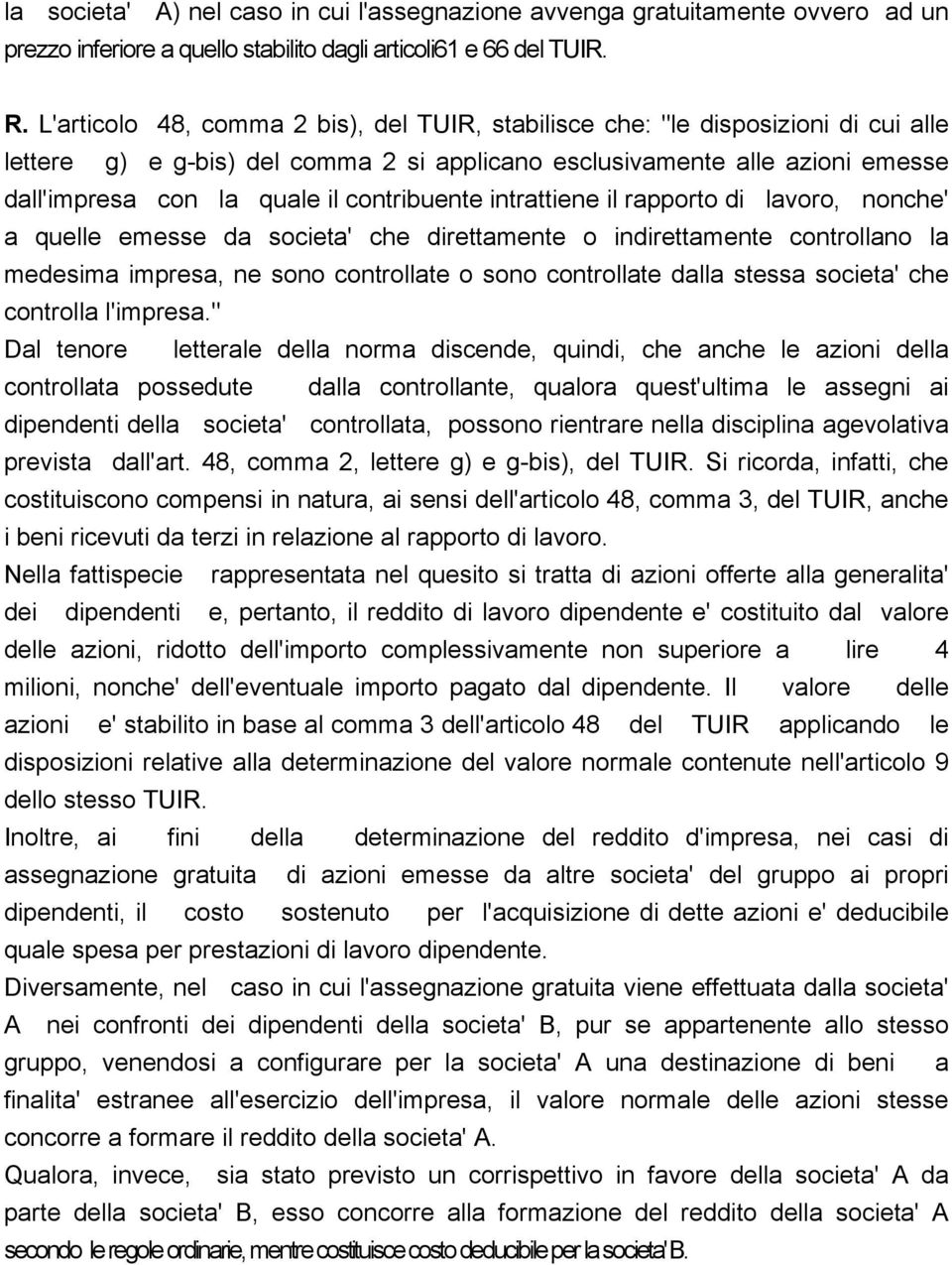 la societa' A) nel caso in cui l'assegnazione avvenga gratuitamente ovvero ad un prezzo inferiore a quello stabilito dagli articoli61 e 66 del TUIR.

R. L'articolo 48, comma 2 bis), del TUIR, stabilisce che: "le disposizioni di cui alle lettere g) e g-bis) del comma 2 si applicano esclusivamente alle azioni emesse dall'impresa con la quale il contribuente intrattiene il rapporto di lavoro, nonche' a quelle emesse da societa' che direttamente o indirettamente controllano la medesima impresa, ne sono controllate o sono controllate dalla stessa societa' che controlla l'impresa."
Dal tenore letterale della norma discende, quindi, che anche le azioni della controllata possedute dalla controllante, qualora quest'ultima le assegni ai dipendenti della societa' controllata, possono rientrare nella disciplina agevolativa prevista dall'art. 48, comma 2, lettere g) e g-bis), del TUIR. Si ricorda, infatti, che costituiscono compensi in natura, ai sensi dell'articolo 48, comma 3, del TUIR, anche i beni ricevuti da terzi in relazione al rapporto di lavoro.
Nella fattispecie rappresentata nel quesito si tratta di azioni offerte alla generalita' dei dipendenti e, pertanto, il reddito di lavoro dipendente e' costituito dal valore delle azioni, ridotto dell'importo complessivamente non superiore a lire 4 milioni, nonche' dell'eventuale importo pagato dal dipendente. Il valore delle azioni e' stabilito in base al comma 3 dell'articolo 48 del TUIR applicando le disposizioni relative alla determinazione del valore normale contenute nell'articolo 9 dello stesso TUIR.
Inoltre, ai fini della determinazione del reddito d'impresa, nei casi di assegnazione gratuita di azioni emesse da altre societa' del gruppo ai propri dipendenti, il costo sostenuto per l'acquisizione di dette azioni e' deducibile quale spesa per prestazioni di lavoro dipendente.
Diversamente, nel caso in cui l'assegnazione gratuita viene effettuata dalla societa' A nei confronti dei dipendenti della societa' B, pur se appartenente allo stesso gruppo, venendosi a configurare per la societa' A una destinazione di beni a finalita' estranee all'esercizio dell'impresa, il valore normale delle azioni stesse concorre a formare il reddito della societa' A.
Qualora, invece, sia stato previsto un corrispettivo in favore della societa' A da parte della societa' B, esso concorre alla formazione del reddito della societa' A secondo le regole ordinarie, mentre costituisce costo deducibile per la societa' B.